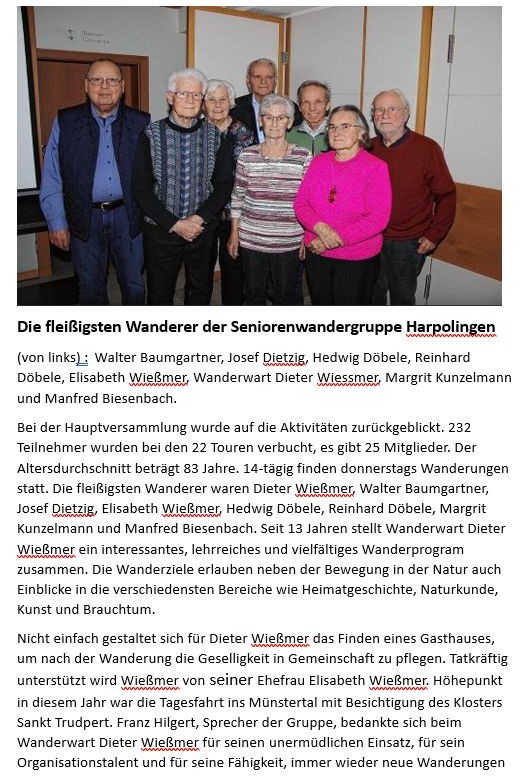 Die fleißigsten Wanderer der Seniorenwandergruppe Harpolingen

(von links) : Walter Baumgartner, Josef Dietzig, Hedwig Döbele, Reinhard Döbele, Elisabeth Wießmer, Wanderwart Dieter Wiessmer, Margrit Kunzelmann und Manfred Biesenbach.

Bei der Hauptversammlung wurde auf die Aktivitäten zurückgeblickt. 232 Teilnehmer wurden bei den 22 Touren verbucht, es gibt 25 Mitglieder. Der Altersdurchschnitt beträgt 83 Jahre. 14-tägig finden donnerstags Wanderungen statt. Die fleißigsten Wanderer waren Dieter Wießmer, Walter Baumgartner, Josef Dietzig, Elisabeth Wießmer, Hedwig Döbele, Reinhard Döbele, Margrit Kunzelmann und Manfred Biesenbach. Seit 13 Jahren stellt Wanderwart Dieter Wießmer ein interessantes, lehrreiches und vielfältiges Wanderprogram zusammen. Die Wanderziele erlauben neben der Bewegung in der Natur auch Einblicke in die verschiedensten Bereiche wie Heimatgeschichte, Naturkunde, Kunst und Brauchtum.

Nicht einfach gestaltet sich für Dieter Wießmer das Finden eines Gasthauses, um nach der Wanderung die Geselligkeit in Gemeinschaft zu pflegen. Tatkräftig unterstützt wird Wießmer von seiner Ehefrau Elisabeth Wießmer. Höhepunkt in diesem Jahr war die Tagesfahrt ins Münstertal mit Besichtigung des Klosters Sankt Trudpert. Franz Hilgert, Sprecher der Gruppe, bedankte sich beim Wanderwart Dieter Wießmer für seinen unermüdlichen Einsatz, für sein Organisationstalent und für seine Fähigkeit, immer wieder neue Wanderungen